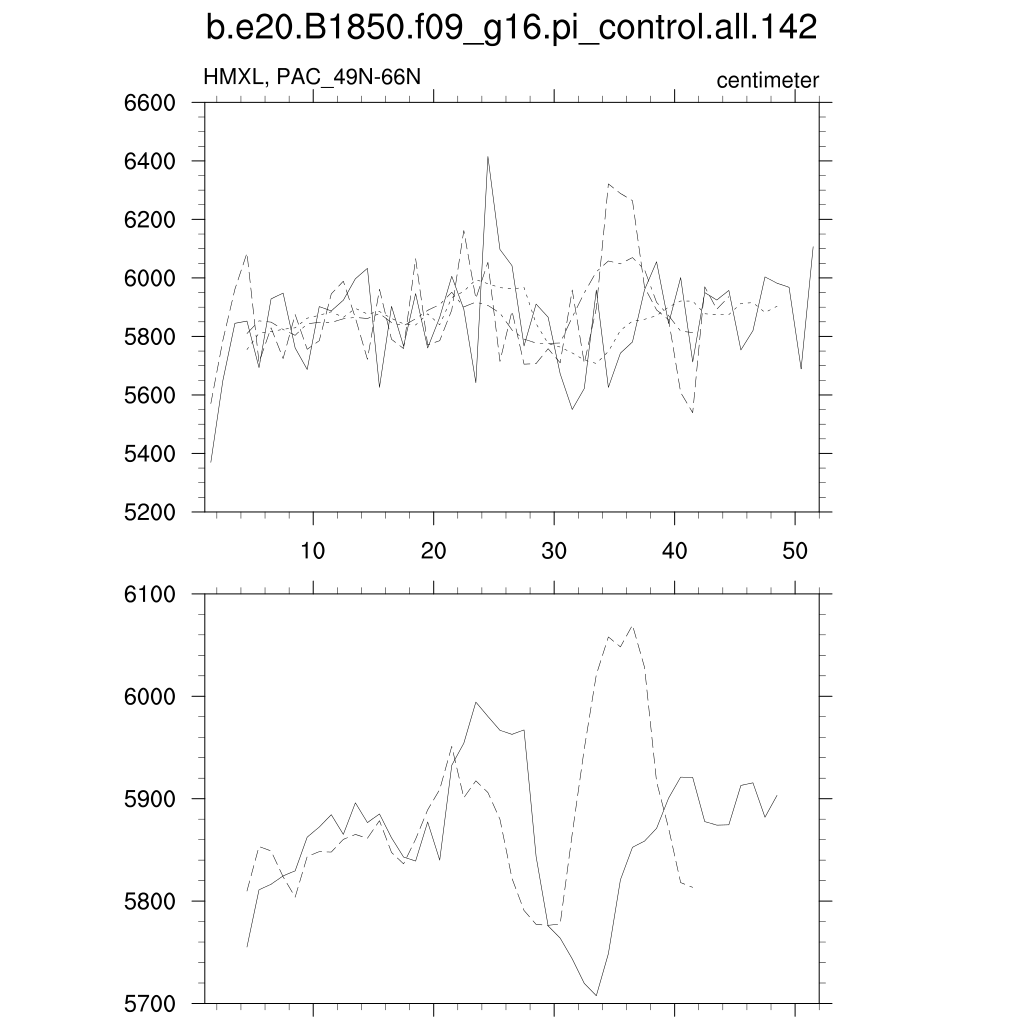 b.e20.B1850.f09_g16.pi_control.all.142

HMXL, PAC_49N-66N

centimeter

6600
6400
6200
6000
5800
5600
5400
5200

10 20 30 40 50

6100
6000
5900
5800
5700